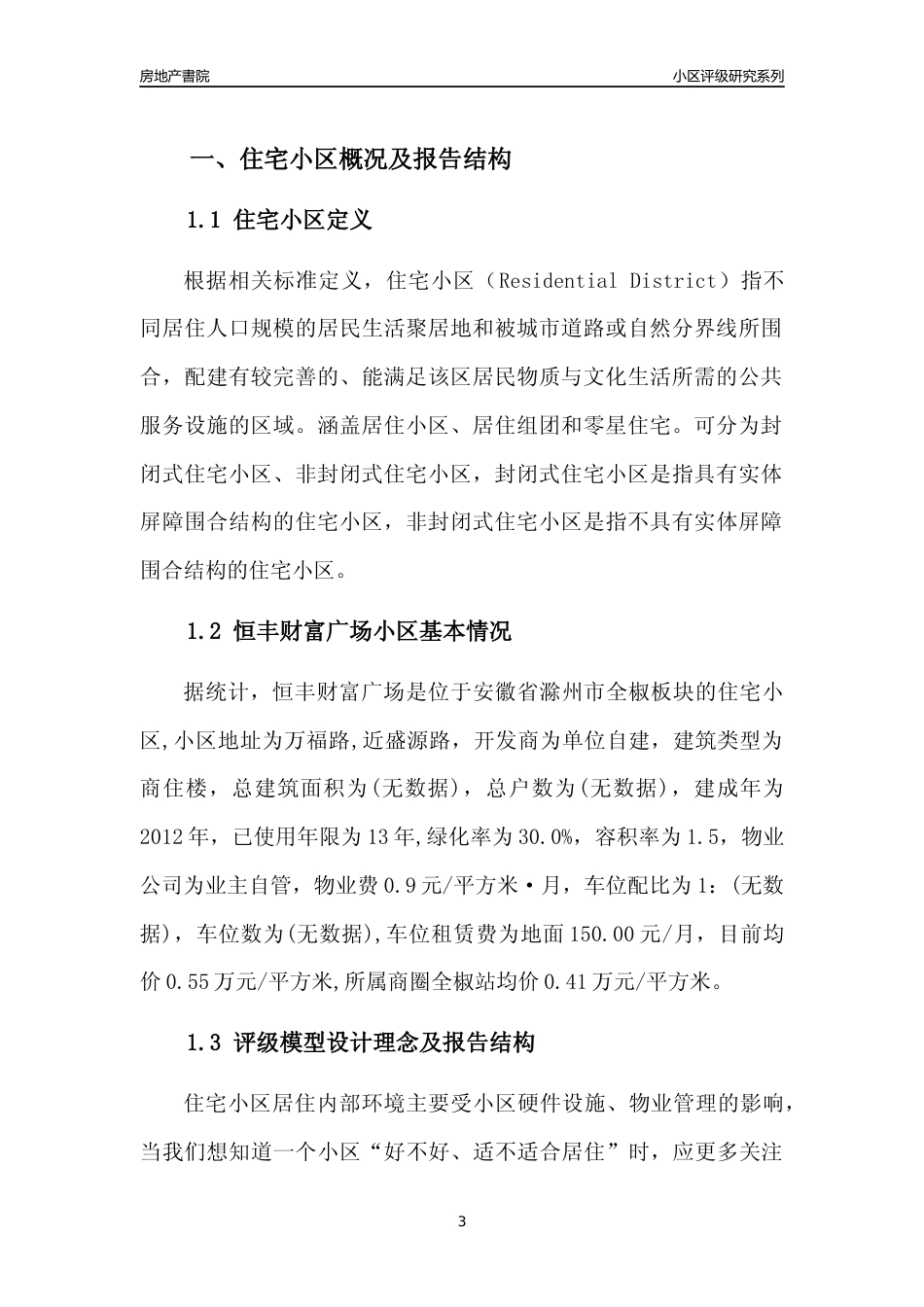 房地产書院

小区评级研究系列

一、住宅小区概况及报告结构

1.1 住宅小区定义

根据相关标准定义，住宅小区（Residential District）指不同居住人口规模的居民生活聚居地和被城市道路或自然分界线所围合，配建有较完善的、能满足该区居民物质与文化生活所需的公共服务设施的区域。涵盖居住小区、居住组团和零星住宅。可分为封闭式住宅小区、非封闭式住宅小区，封闭式住宅小区是指具有实体屏障围合结构的住宅小区，非封闭式住宅小区是指不具有实体屏障围合结构的住宅小区。

1.2 恒丰财富广场小区基本情况

据统计，恒丰财富广场是位于安徽省滁州市全椒板块的住宅小区,小区地址为万福路,近盛源路，开发商为单位自建，建筑类型为商住楼，总建筑面积为(无数据)，总户数为(无数据)，建成年为2012年，已使用年限为13年,绿化率为30.0%，容积率为1.5，物业公司为业主自管，物业费0.9元/平方米·月，车位配比为1：(无数据)，车位数为(无数据),车位租赁费为地面150.00元/月，目前均价0.55万元/平方米,所属商圈全椒站均价0.41万元/平方米。

1.3 评级模型设计理念及报告结构

住宅小区居住内部环境主要受小区硬件设施、物业管理的影响，当我们想知道一个小区“好不好、适不适合居住”时，应更多关注

3